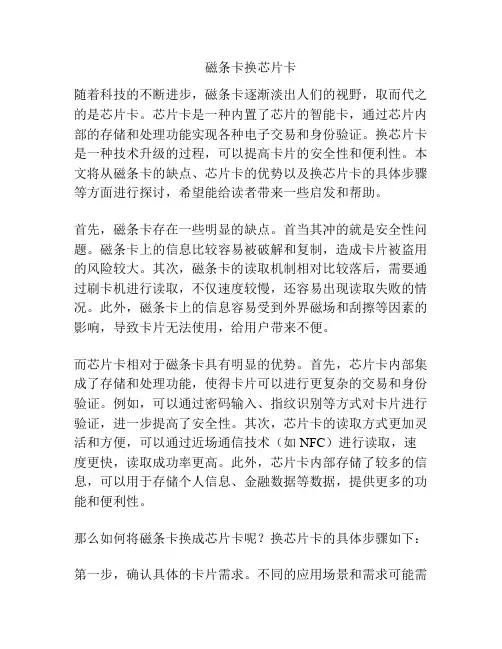 磁条卡换芯片卡

随着科技的不断进步，磁条卡逐渐淡出人们的视野，取而代之的是芯片卡。芯片卡是一种内置了芯片的智能卡，通过芯片内部的存储和处理功能实现各种电子交易和身份验证。换芯片卡是一种技术升级的过程，可以提高卡片的安全性和便利性。本文将从磁条卡的缺点、芯片卡的优势以及换芯片卡的具体步骤等方面进行探讨，希望能给读者带来一些启发和帮助。

首先，磁条卡存在一些明显的缺点。首当其冲的就是安全性问题。磁条卡上的信息比较容易被破解和复制，造成卡片被盗用的风险较大。其次，磁条卡的读取机制相对比较落后，需要通过刷卡机进行读取，不仅速度较慢，还容易出现读取失败的情况。此外，磁条卡上的信息容易受到外界磁场和刮擦等因素的影响，导致卡片无法使用，给用户带来不便。

而芯片卡相对于磁条卡具有明显的优势。首先，芯片卡内部集成了存储和处理功能，使得卡片可以进行更复杂的交易和身份验证。例如，可以通过密码输入、指纹识别等方式对卡片进行验证，进一步提高了安全性。其次，芯片卡的读取方式更加灵活和方便，可以通过近场通信技术（如 NFC）进行读取，速度更快，读取成功率更高。此外，芯片卡内部存储了较多的信息，可以用于存储个人信息、金融数据等数据，提供更多的功能和便利性。

那么如何将磁条卡换成芯片卡呢？换芯片卡的具体步骤如下：

第一步，确认具体的卡片需求。不同的应用场景和需求可能需